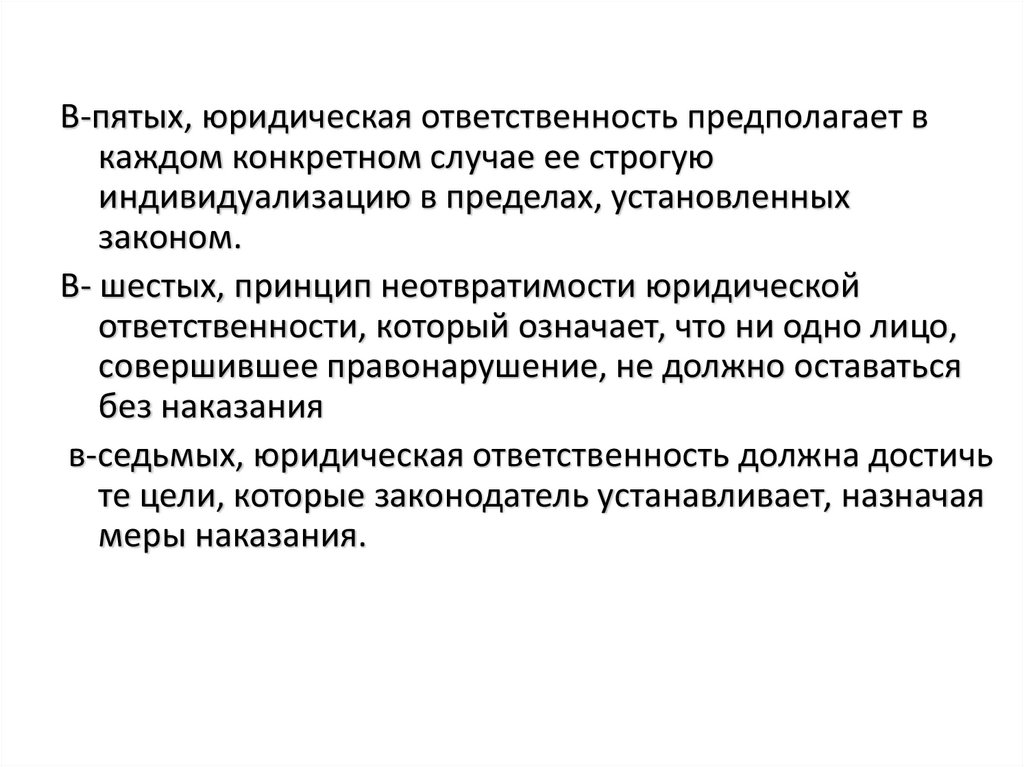 В-пятых, юридическая ответственность предполагает в каждом конкретном случае ее строгую индивидуализацию в пределах, установленных законом.

В- шестых, принцип неотвратимости юридической ответственности, который означает, что ни одно лицо, совершившее правонарушение, не должно оставаться без наказания

в-седьмых, юридическая ответственность должна достичь те цели, которые законодатель устанавливает, назначая меры наказания.